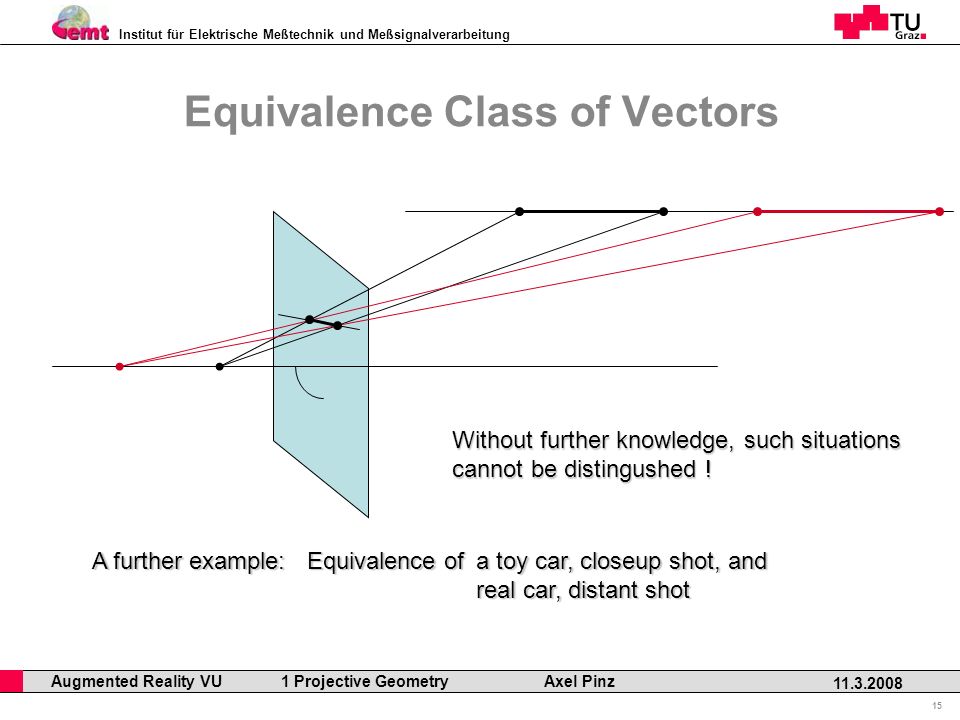 emt Institut für Elektrische Meßtechnik und Meßsignalverarbeitung

TU Graz

Equivalence Class of Vectors

Without further knowledge, such situations cannot be distingushed !

A further example: Equivalence of a toy car, closeup shot, and real car, distant shot

Augmented Reality VU 1 Projective Geometry Axel Pinz 11.3.2008

15